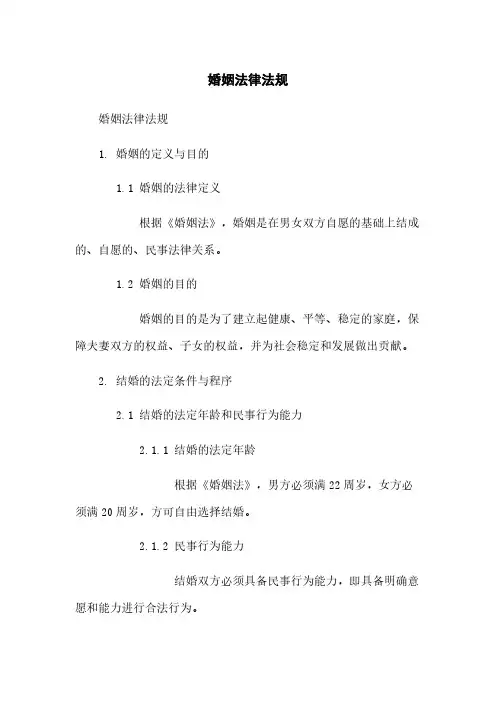 婚姻法律法规

婚姻法律法规

1. 婚姻的定义与目的

1.1 婚姻的法律定义

根据《婚姻法》，婚姻是在男女双方自愿的基础上结成的、自愿的、民事法律关系。

1.2 婚姻的目的

婚姻的目的是为了建立起健康、平等、稳定的家庭，保障夫妻双方的权益、子女的权益，并为社会稳定和发展做出贡献。

2. 结婚的法定条件与程序

2.1 结婚的法定年龄和民事行为能力

2.1.1 结婚的法定年龄

根据《婚姻法》，男方必须满 22 周岁，女方必须满 20 周岁，方可自由选择结婚。

2.1.2 民事行为能力

结婚双方必须具备民事行为能力，即具备明确意愿和能力进行合法行为。